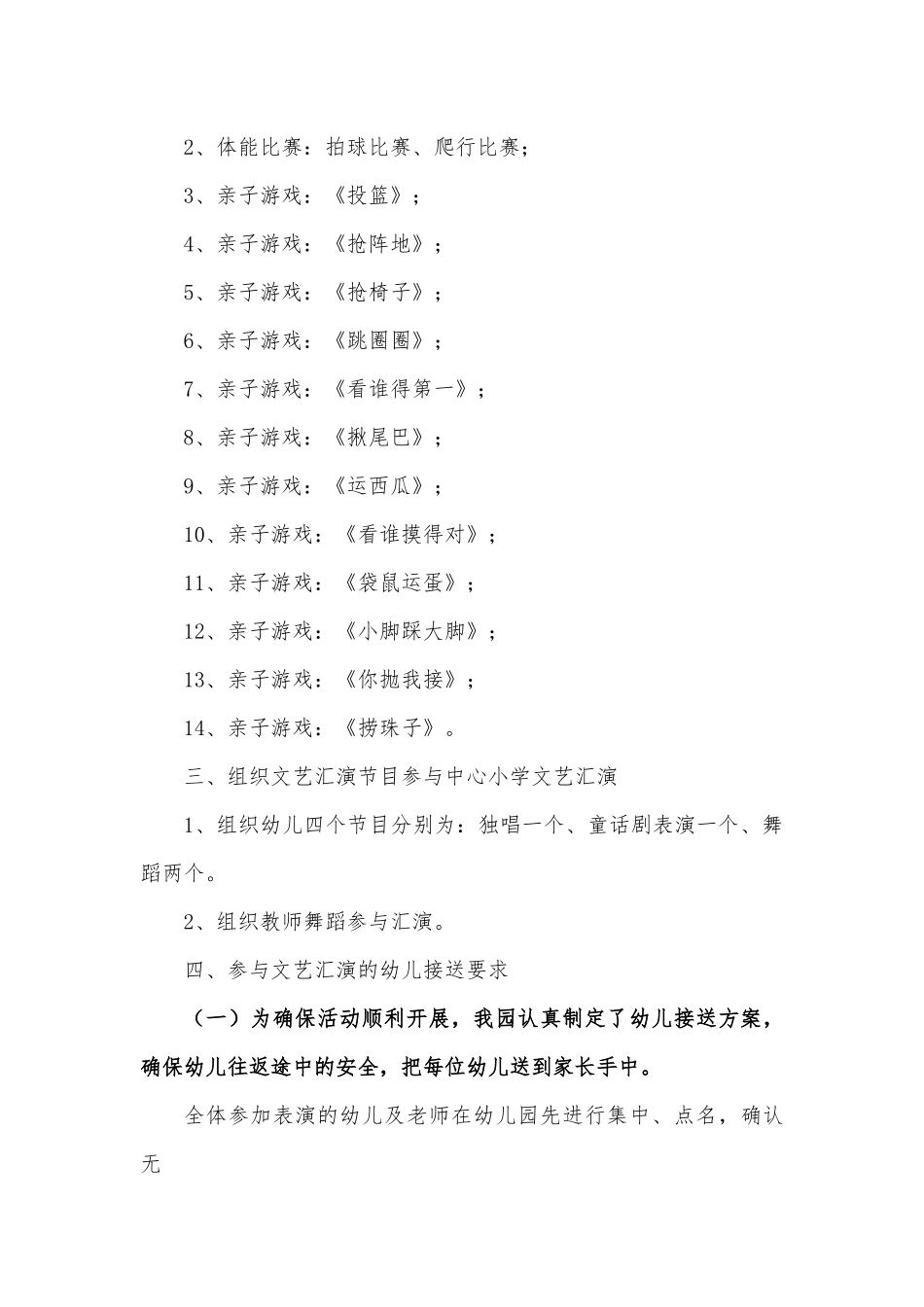 2、体能比赛：拍球比赛、爬行比赛；

3、亲子游戏：《投篮》；

4、亲子游戏：《抢阵地》；

5、亲子游戏：《抢椅子》；

6、亲子游戏：《跳圈圈》；

7、亲子游戏：《看谁得第一》；

8、亲子游戏：《揪尾巴》；

9、亲子游戏：《运西瓜》；

10、亲子游戏：《看谁摸得对》；

11、亲子游戏：《袋鼠运蛋》；

12、亲子游戏：《小脚踩大脚》；

13、亲子游戏：《你抛我接》；

14、亲子游戏：《捞珠子》。

三、组织文艺汇演节目参与中心小学文艺汇演

1、组织幼儿四个节目分别为：独唱一个、童话剧表演一个、舞蹈两个。

2、组织教师舞蹈参与汇演。

四、参与文艺汇演的幼儿接送要求

（一）为确保活动顺利开展，我园认真制定了幼儿接送方案，确保幼儿往返途中的安全，把每位幼儿送到家长手中。

全体参加表演的幼儿及老师在幼儿园先进行集中、点名，确认无